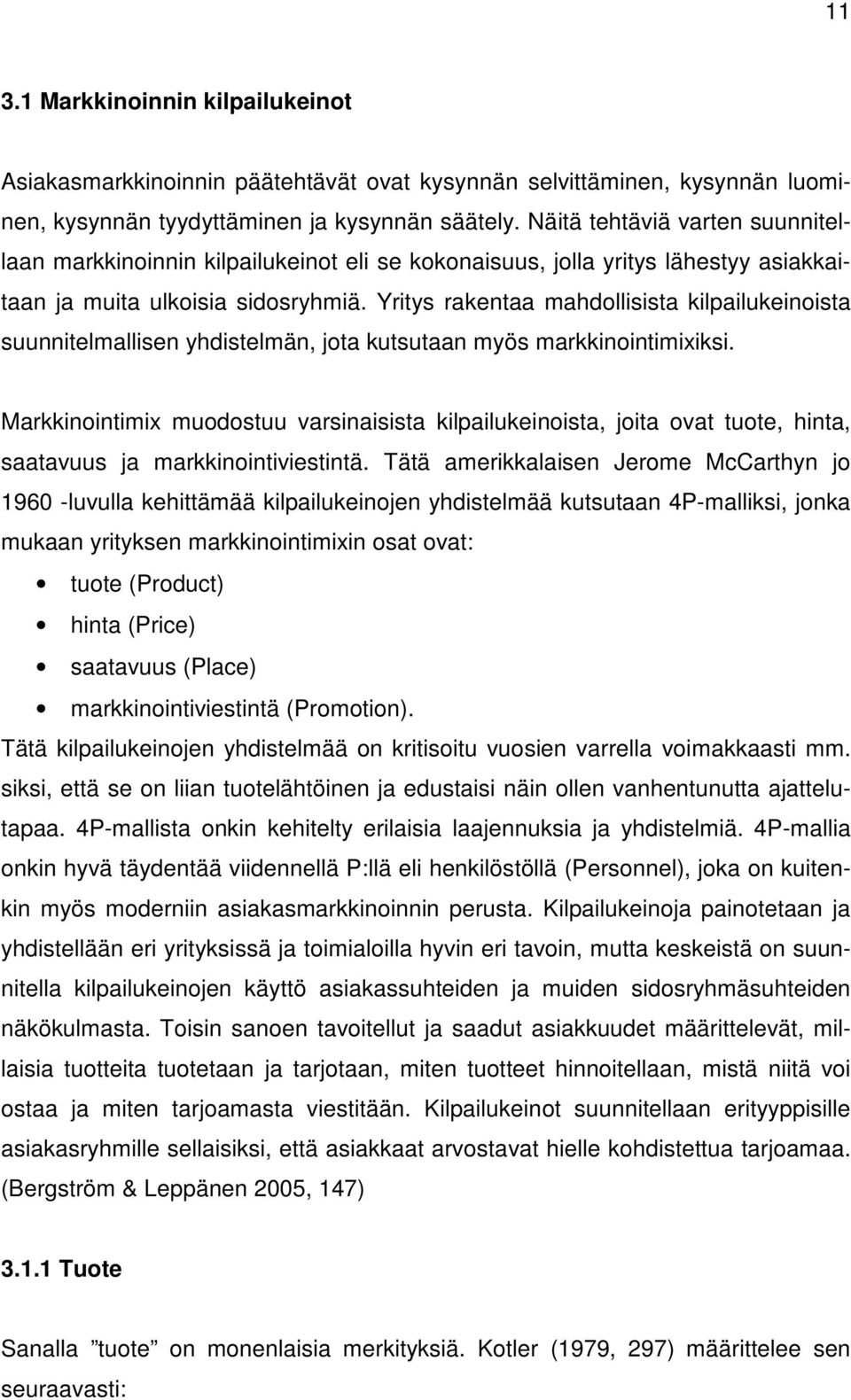 11

3.1 Markkinoinnin kilpailukeinot

Asiakasmarkkinoinnin päätehtävät ovat kysynnän selvittäminen, kysynnän luominen, kysynnän tyydyttäminen ja kysynnän säätely. Näitä tehtäviä varten suunnitellaan markkinoinnin kilpailukeinot eli se kokonaisuus, jolla yritys lähestyy asiakkaitaan ja muita ulkoisia sidosryhmiä. Yritys rakentaa mahdollisista kilpailukeinoista suunnitelmallisen yhdistelmän, jota kutsutaan myös markkinointimixiksi.

Markkinointimix muodostuu varsinaisista kilpailukeinoista, joita ovat tuote, hinta, saatavuus ja markkinointiviestintä. Tätä amerikkalaisen Jerome McCarthyn jo 1960 -luvulla kehittämää kilpailukeinojen yhdistelmää kutsutaan 4P-malliksi, jonka mukaan yrityksen markkinointimixin osat ovat:
• tuote (Product)
• hinta (Price)
• saatavuus (Place)
• markkinointiviestintä (Promotion).
Tätä kilpailukeinojen yhdistelmää on kritisoitu vuosien varrella voimakkaasti mm. siksi, että se on liian tuotelähtöinen ja edustaisi näin ollen vanhentunutta ajattelutapaa. 4P-mallista onkin kehitelty erilaisia laajennuksia ja yhdistelmiä. 4P-mallia onkin hyvä täydentää viidennellä P:llä eli henkilöstöllä (Personnel), joka on kuitenkin myös moderniin asiakasmarkkinoinnin perusta. Kilpailukeinoja painotetaan ja yhdistellään eri yrityksissä ja toimialoilla hyvin eri tavoin, mutta keskeistä on suunnitella kilpailukeinojen käyttö asiakassuhteiden ja muiden sidosryhmäsuhteiden näkökulmasta. Toisin sanoen tavoitellut ja saadut asiakkuudet määrittelevät, millaisia tuotteita tuotetaan ja tarjotaan, miten tuotteet hinnoitellaan, mistä niitä voi ostaa ja miten tarjoamasta viestitään. Kilpailukeinot suunnitellaan erityyppisille asiakasryhmille sellaisiksi, että asiakkaat arvostavat hielle kohdistettua tarjoamaa. (Bergström & Leppänen 2005, 147)

3.1.1 Tuote

Sanalla ”tuote” on monenlaisia merkityksiä. Kotler (1979, 297) määrittelee sen seuraavasti: